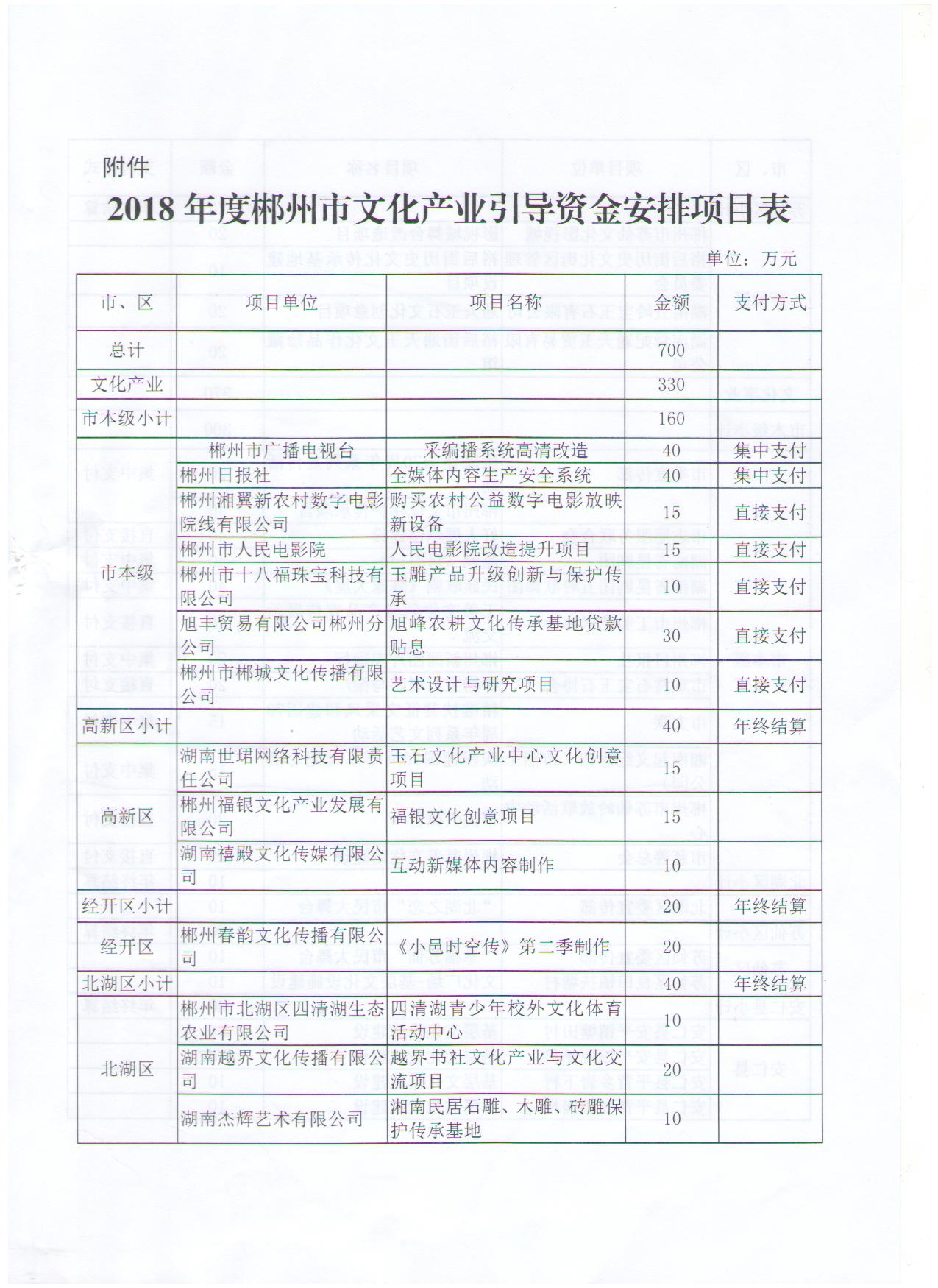 附件

2018 年度郴州市文化产业引导资金安排项目表

单位：万元

| 市、区 | 项目单位 | 项目名称 | 金额 | 支付方式 |
|---|---|---|---|---|
| 总计 | | | 700 | |
| 文化产业 | | | 330 | |
| 市本级小计 | | | 160 | |
| 市本级 | 郴州市广播电视台 | 采编播系统高清改造 | 40 | 集中支付 |
| | 郴州日报社 | 全媒体内容生产安全系统 | 40 | 集中支付 |
| | 郴州湘翼新农村数字电影院线有限公司 | 购买农村公益数字电影放映新设备 | 15 | 直接支付 |
| | 郴州市人民电影院 | 人民电影院改造提升项目 | 15 | 直接支付 |
| | 郴州市十八福珠宝科技有限公司 | 玉雕产品升级创新与保护传承 | 10 | 直接支付 |
| | 旭丰贸易有限公司郴州分公司 | 旭峰农耕文化传承基地贷款贴息 | 30 | 直接支付 |
| | 郴州市郴城文化传播有限公司 | 艺术设计与研究项目 | 10 | 直接支付 |
| 高新区小计 | | | 40 | 年终结算 |
| 高新区 | 湖南世珺网络科技有限责任公司 | 玉石文化产业中心文化创意项目 | 15 | |
| | 郴州福银文化产业发展有限公司 | 福银文化创意项目 | 15 | |
| | 湖南禧殿文化传媒有限公司 | 互动新媒体内容制作 | 10 | |
| 经开区小计 | | | 20 | 年终结算 |
| 经开区 | 郴州春韵文化传播有限公司 | 《小邑时空传》第二季制作 | 20 | |
| 北湖区小计 | | | 40 | 年终结算 |
| 北湖区 | 郴州市北湖区四清湖生态农业有限公司 | 四清湖青少年校外文化体育活动中心 | 10 | |
| | 湖南越界文化传播有限公司 | 越界书社文化产业与文化交流项目 | 20 | |
| | 湖南杰辉艺术有限公司 | 湘南民居石雕、木雕、砖雕保护传承基地 | 10 | |